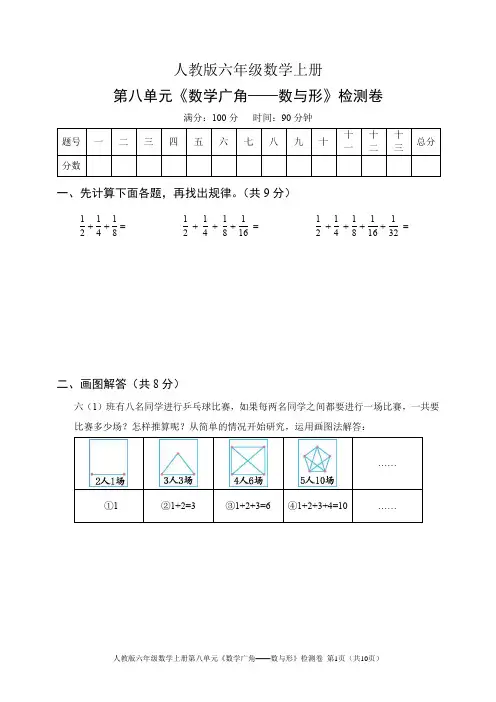 人教版六年级数学上册

第八单元《数学广角——数与形》检测卷

满分：100 分　时间：90 分钟

| 题号 | 一 | 二 | 三 | 四 | 五 | 六 | 七 | 八 | 九 | 十 | 十一 | 十二 | 十三 | 总分 |
|---|---|---|---|---|---|---|---|---|---|---|---|---|---|---|
| 分数 | | | | | | | | | | | | | | |

一、先计算下面各题，再找出规律。（共 9 分）

$\frac{1}{2}+\frac{1}{4}+\frac{1}{8}=$　　$\frac{1}{2}+\frac{1}{4}+\frac{1}{8}+\frac{1}{16}=$　　$\frac{1}{2}+\frac{1}{4}+\frac{1}{8}+\frac{1}{16}+\frac{1}{32}=$

二、画图解答（共 8 分）

六（1）班有八名同学进行乒乓球比赛，如果每两名同学之间都要进行一场比赛，一共要比赛多少场？怎样推算呢？从简单的情况开始研究，运用画图法解答：

| 2人1场 | 3人3场 | 4人6场 | 5人10场 | …… |
|---|---|---|---|---|
| ①1 | ②1+2=3 | ③1+2+3=6 | ④1+2+3+4=10 | …… |

人教版六年级数学上册第八单元《数学广角——数与形》检测卷 第1页（共10页）